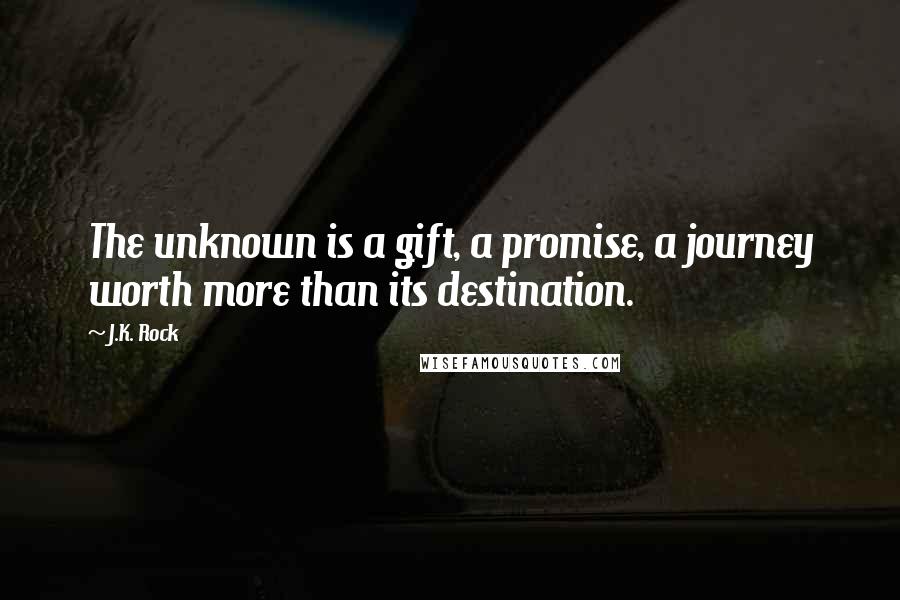 The unknown is a gift, a promise, a journey worth more than its destination.

~ J.K. Rock

WISEFAMOUSQUOTES.COM